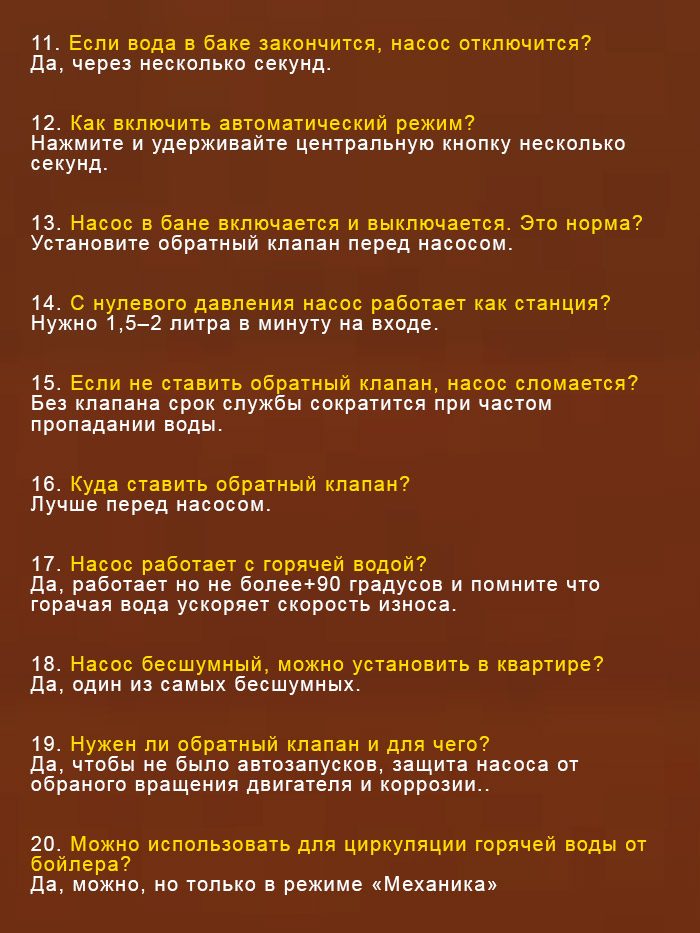 11. Если вода в баке закончится, насос отключится?
Да, через несколько секунд.

12. Как включить автоматический режим?
Нажмите и удерживайте центральную кнопку несколько секунд.

13. Насос в бане включается и выключается. Это норма?
Установите обратный клапан перед насосом.

14. С нулевого давления насос работает как станция?
Нужно 1,5–2 литра в минуту на входе.

15. Если не ставить обратный клапан, насос сломается?
Без клапана срок службы сократится при частом пропадании воды.

16. Куда ставить обратный клапан?
Лучше перед насосом.

17. Насос работает с горячей водой?
Да, работает но не более+90 градусов и помните что горачая вода ускоряет скорость износа.

18. Насос бесшумный, можно установить в квартире?
Да, один из самых бесшумных.

19. Нужен ли обратный клапан и для чего?
Да, чтобы не было автозапусков, защита насоса от обраного вращения двигателя и коррозии..

20. Можно использовать для циркуляции горячей воды от бойлера?
Да, можно, но только в режиме «Механика»